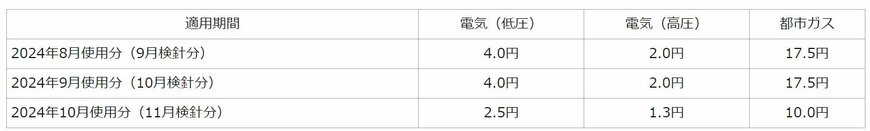 | 適用期間 | 電気（低圧） | 電気（高圧） | 都市ガス |
|---|---|---|---|
| 2024年8月使用分（9月検針分） | 4.0円 | 2.0円 | 17.5円 |
| 2024年9月使用分（10月検針分） | 4.0円 | 2.0円 | 17.5円 |
| 2024年10月使用分（11月検針分） | 2.5円 | 1.3円 | 10.0円 |